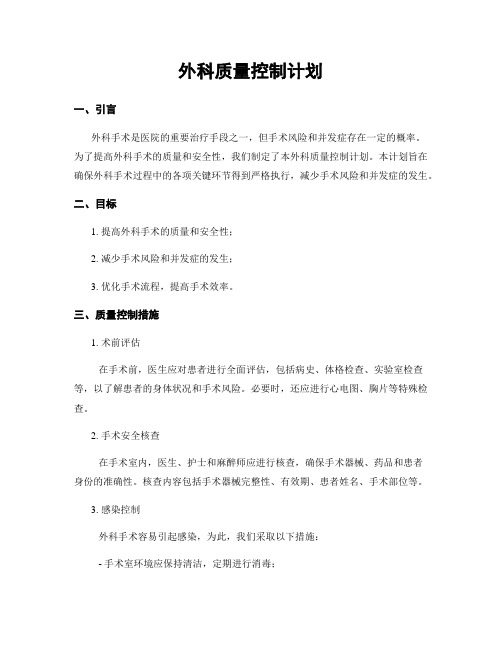 外科质量控制计划

一、引言

外科手术是医院的重要治疗手段之一，但手术风险和并发症存在一定的概率。为了提高外科手术的质量和安全性，我们制定了本外科质量控制计划。本计划旨在确保外科手术过程中的各项关键环节得到严格执行，减少手术风险和并发症的发生。

二、目标

1. 提高外科手术的质量和安全性；

2. 减少手术风险和并发症的发生；

3. 优化手术流程，提高手术效率。

三、质量控制措施

1. 术前评估

在手术前，医生应对患者进行全面评估，包括病史、体格检查、实验室检查等，以了解患者的身体状况和手术风险。必要时，还应进行心电图、胸片等特殊检查。

2. 手术安全核查

在手术室内，医生、护士和麻醉师应进行核查，确保手术器械、药品和患者身份的准确性。核查内容包括手术器械完整性、有效期、患者姓名、手术部位等。

3. 感染控制

外科手术容易引起感染，为此，我们采取以下措施：

- 手术室环境应保持清洁，定期进行消毒；